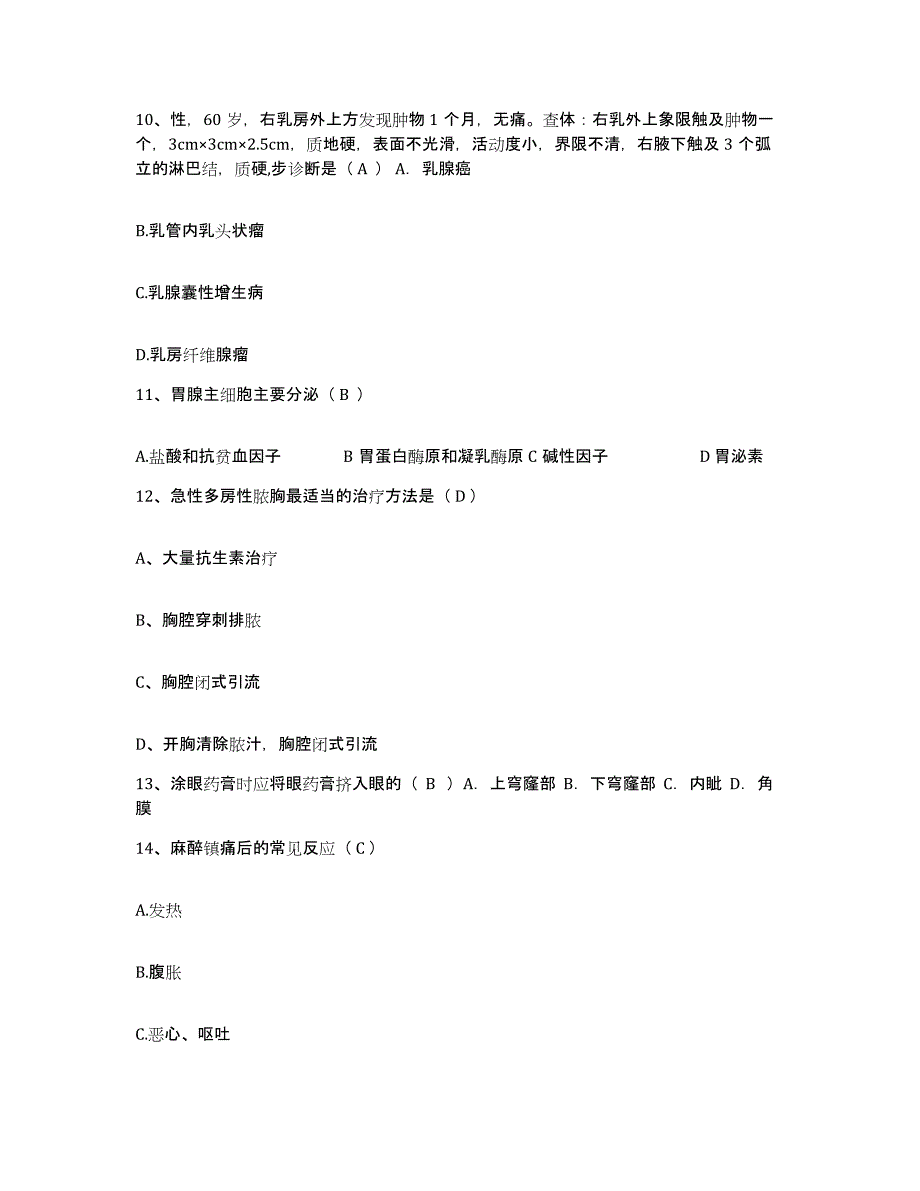 10、性，60 岁，右乳房外上方发现肿物 1 个月，无痛。查体：右乳外上象限触及肿物一个，3cm×3cm×2.5cm，质地硬，表面不光滑，活动度小，界限不清，右腋下触及 3 个弧立的淋巴结，质硬,步诊断是（ A ） A. 乳腺癌

B.乳管内乳头状瘤

C.乳腺囊性增生病

D.乳房纤维腺瘤

11、胃腺主细胞主要分泌（ B ）

A.盐酸和抗贫血因子　B 胃蛋白酶原和凝乳酶原 C 碱性因子　D 胃泌素

12、急性多房性脓胸最适当的治疗方法是（ D ）

A、大量抗生素治疗

B、胸腔穿刺排脓

C、胸腔闭式引流

D、开胸清除脓汁，胸腔闭式引流

13、涂眼药膏时应将眼药膏挤入眼的（ B ）A. 上穹窿部 B. 下穹窿部 C. 内眦 D. 角膜

14、麻醉镇痛后的常见反应（ C ）

A.发热

B.腹胀

C.恶心、呕吐